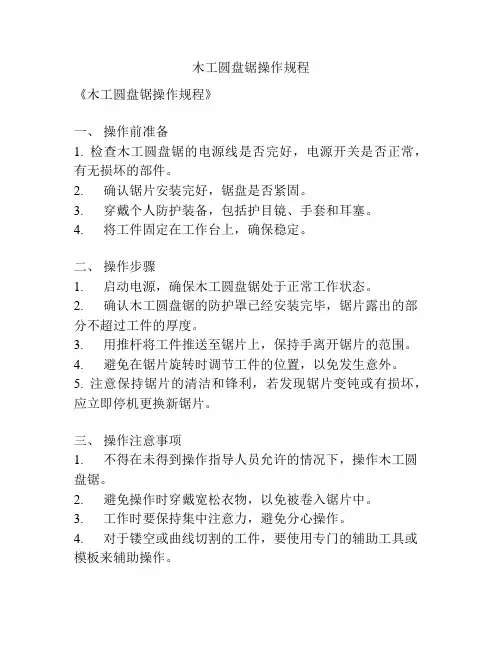 木工圆盘锯操作规程

《木工圆盘锯操作规程》

一、 操作前准备

1. 检查木工圆盘锯的电源线是否完好，电源开关是否正常，有无损坏的部件。

2. 确认锯片安装完好，锯盘是否紧固。

3. 穿戴个人防护装备，包括护目镜、手套和耳塞。

4. 将工件固定在工作台上，确保稳定。

二、 操作步骤

1. 启动电源，确保木工圆盘锯处于正常工作状态。

2. 确认木工圆盘锯的防护罩已经安装完毕，锯片露出的部分不超过工件的厚度。

3. 用推杆将工件推送至锯片上，保持手离开锯片的范围。

4. 避免在锯片旋转时调节工件的位置，以免发生意外。

5. 注意保持锯片的清洁和锋利，若发现锯片变钝或有损坏，应立即停机更换新锯片。

三、 操作注意事项

1. 不得在未得到操作指导人员允许的情况下，操作木工圆盘锯。

2. 避免操作时穿戴宽松衣物，以免被卷入锯片中。

3. 工作时要保持集中注意力，避免分心操作。

4. 对于镂空或曲线切割的工件，要使用专门的辅助工具或模板来辅助操作。